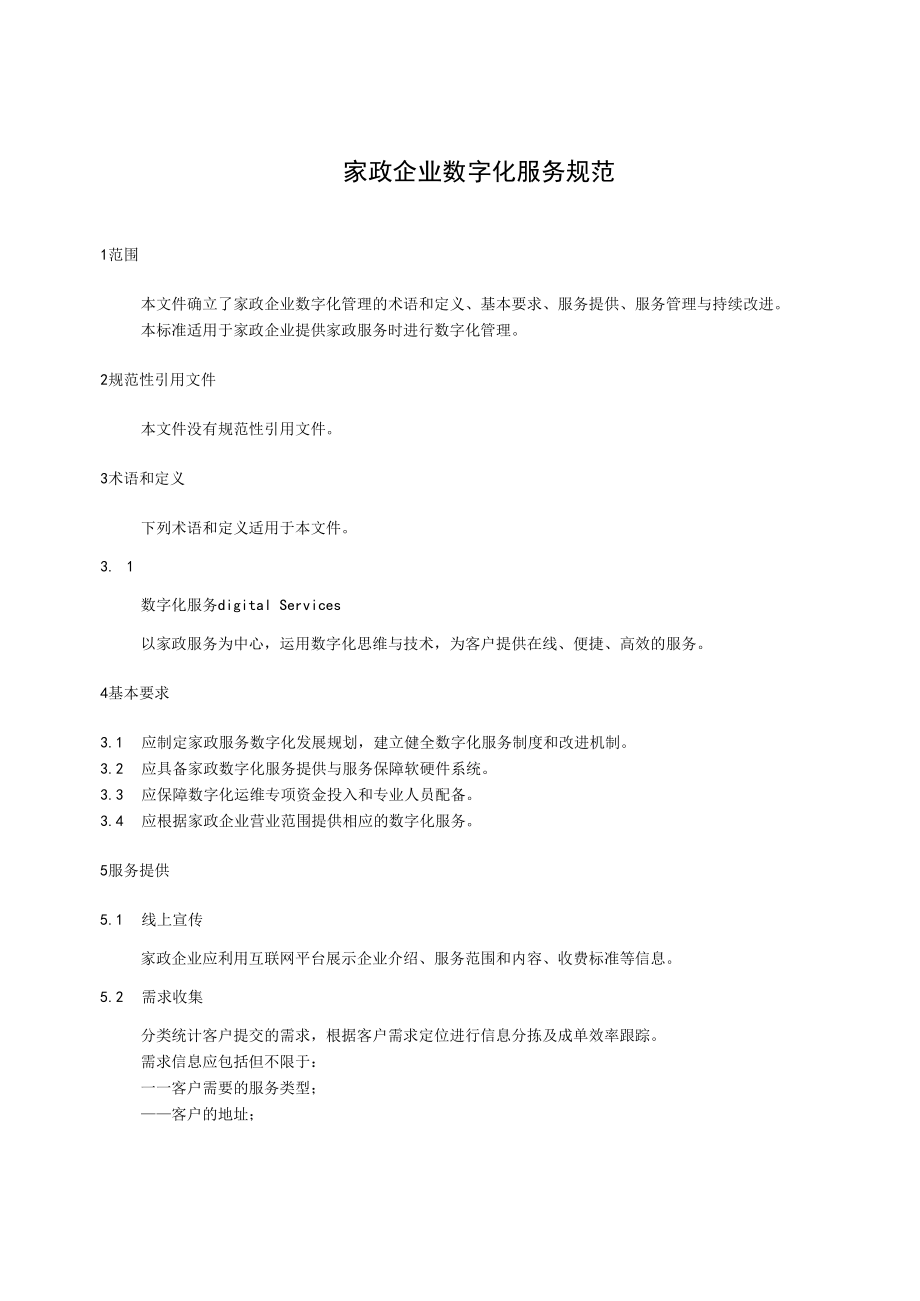 家政企业数字化服务规范

1范围

本文件确立了家政企业数字化管理的术语和定义、基本要求、服务提供、服务管理与持续改进。
本标准适用于家政企业提供家政服务时进行数字化管理。

2规范性引用文件

本文件没有规范性引用文件。

3术语和定义

下列术语和定义适用于本文件。

3. 1

数字化服务digital Services

以家政服务为中心，运用数字化思维与技术，为客户提供在线、便捷、高效的服务。

4基本要求

3.1 应制定家政服务数字化发展规划，建立健全数字化服务制度和改进机制。
3.2 应具备家政数字化服务提供与服务保障软硬件系统。
3.3 应保障数字化运维专项资金投入和专业人员配备。
3.4 应根据家政企业营业范围提供相应的数字化服务。

5服务提供

5.1 线上宣传

家政企业应利用互联网平台展示企业介绍、服务范围和内容、收费标准等信息。

5.2 需求收集

分类统计客户提交的需求，根据客户需求定位进行信息分拣及成单效率跟踪。
需求信息应包括但不限于：
一一客户需要的服务类型；
——客户的地址；